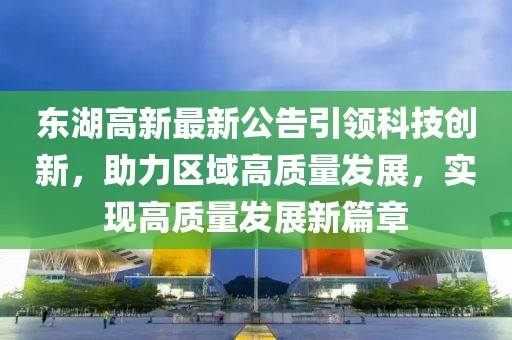 东湖高新最新公告引领科技创新，助力区域高质量发展，实现高质量发展新篇章